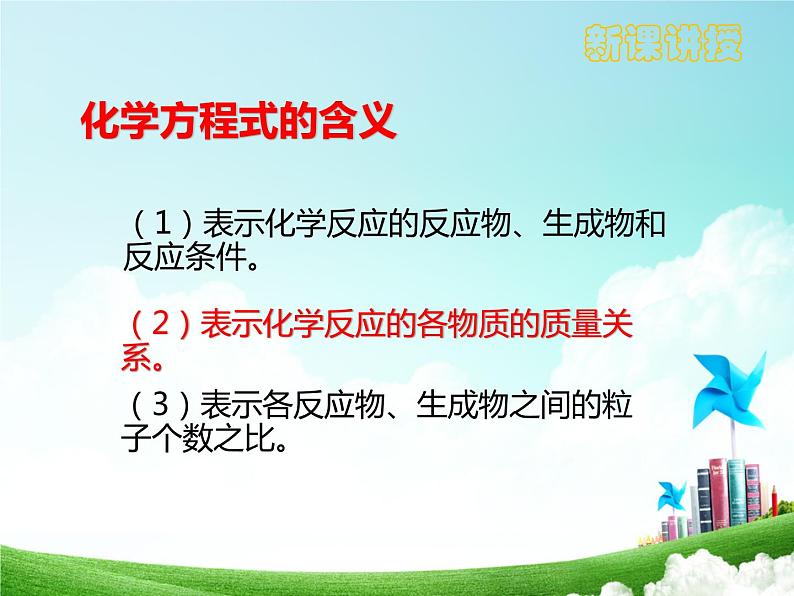 新课讲授

化学方程式的含义

（1）表示化学反应的反应物、生成物和反应条件。

（2）表示化学反应的各物质的质量关系。

（3）表示各反应物、生成物之间的粒子个数之比。